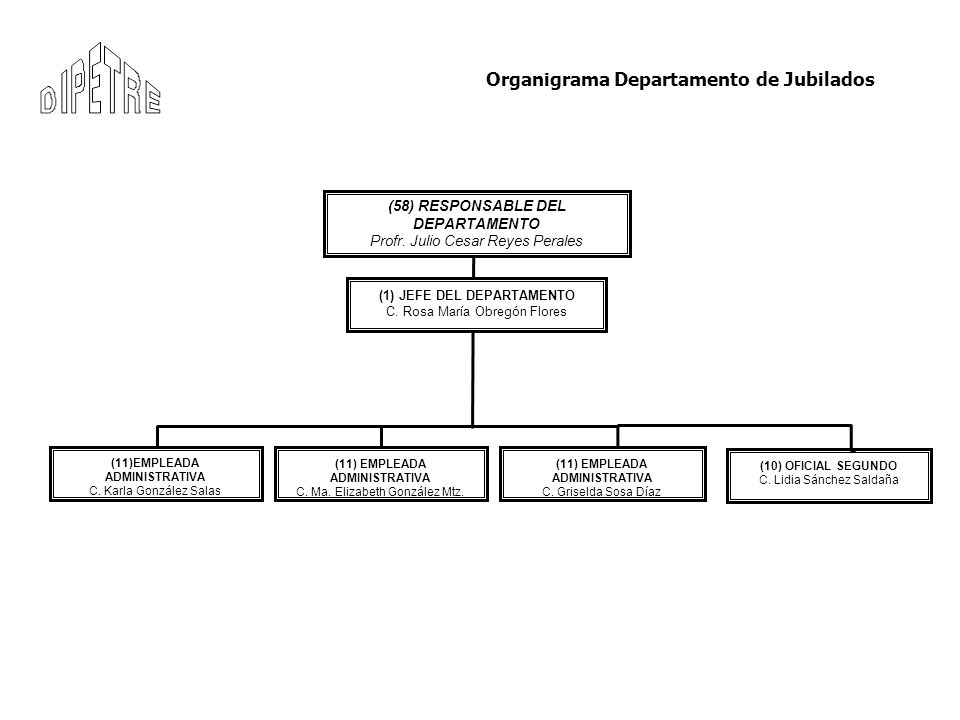 DIPETRE

Organigrama Departamento de Jubilados

(58) RESPONSABLE DEL DEPARTAMENTO
Profr. Julio Cesar Reyes Perales

(1) JEFE DEL DEPARTAMENTO
C. Rosa María Obregón Flores

(11)EMPLEADA ADMINISTRATIVA
C. Karla González Salas

(11) EMPLEADA ADMINISTRATIVA
C. Ma. Elizabeth González Mtz.

(11) EMPLEADA ADMINISTRATIVA
C. Griselda Sosa Díaz

(10) OFICIAL SEGUNDO
C. Lidia Sánchez Saldaña